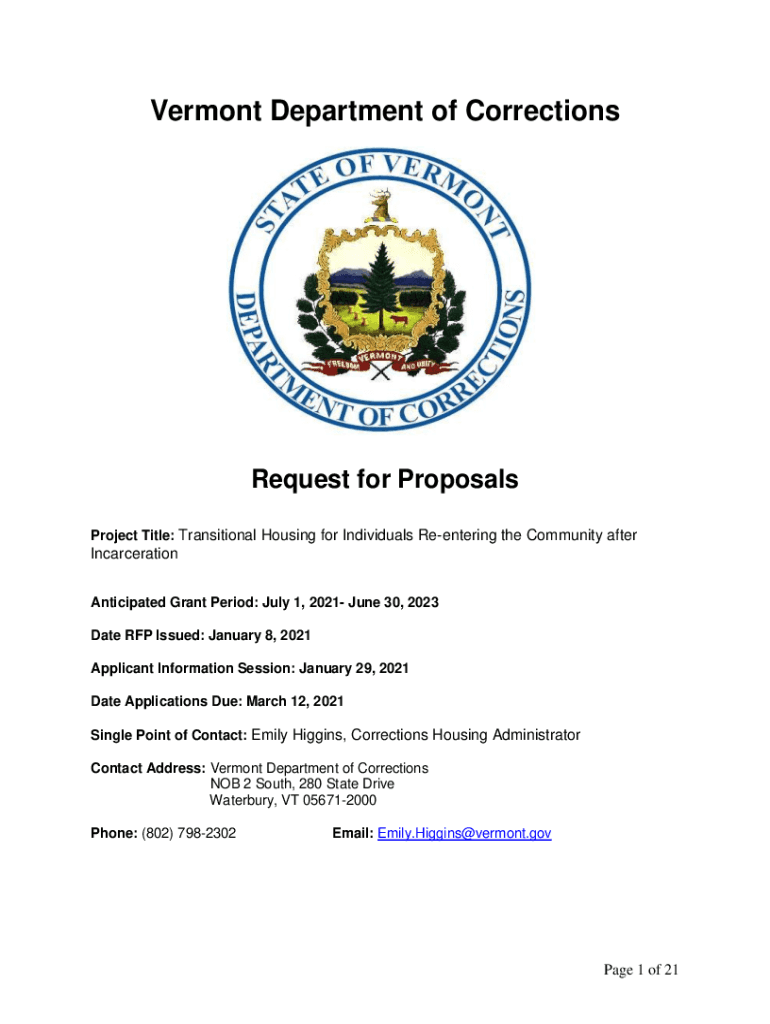 Vermont Department of Corrections

STATE OF VERMONT

DEPARTMENT OF CORRECTIONS

VERMONT

FREEDOM AND UNITY

Request for Proposals

Project Title: Transitional Housing for Individuals Re-entering the Community after Incarceration

Anticipated Grant Period: July 1, 2021- June 30, 2023

Date RFP Issued: January 8, 2021

Applicant Information Session: January 29, 2021

Date Applications Due: March 12, 2021

Single Point of Contact: Emily Higgins, Corrections Housing Administrator

Contact Address: Vermont Department of Corrections
NOB 2 South, 280 State Drive
Waterbury, VT 05671-2000

Phone: (802) 798-2302 Email: Emily.Higgins@vermont.gov

Page 1 of 21